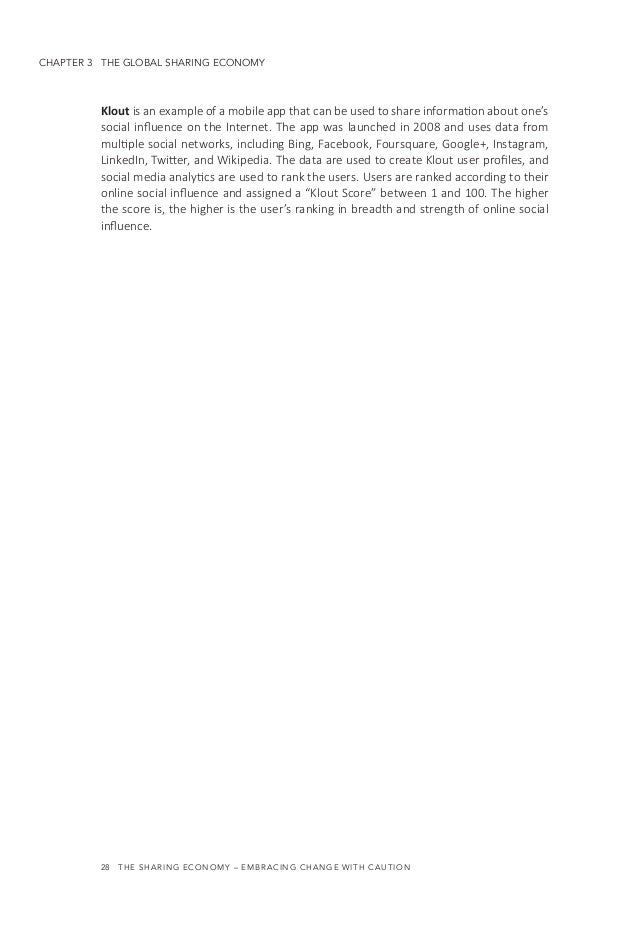 CHAPTER 3 THE GLOBAL SHARING ECONOMY

Klout is an example of a mobile app that can be used to share information about one's social influence on the Internet. The app was launched in 2008 and uses data from multiple social networks, including Bing, Facebook, Foursquare, Google+, Instagram, LinkedIn, Twitter, and Wikipedia. The data are used to create Klout user profiles, and social media analytics are used to rank the users. Users are ranked according to their online social influence and assigned a "Klout Score" between 1 and 100. The higher the score is, the higher is the user's ranking in breadth and strength of online social influence.

28 THE SHARING ECONOMY – EMBRACING CHANGE WITH CAUTION